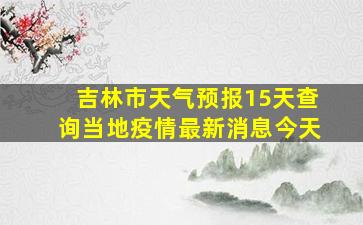 吉林市天气预报15天查询当地疫情最新消息今天